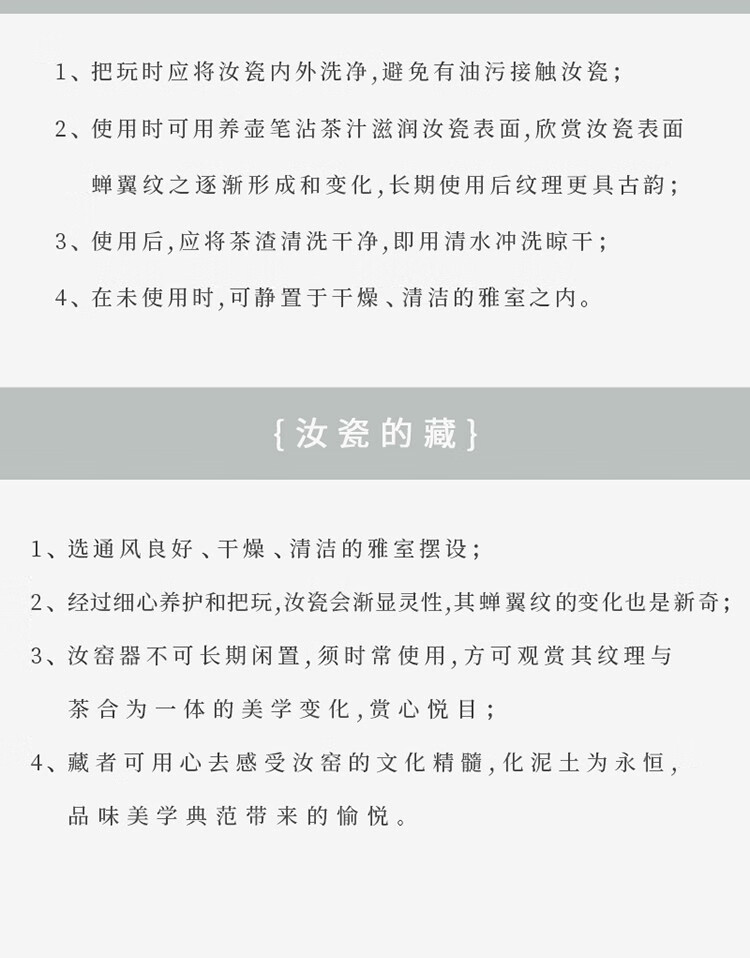 1、把玩时应将汝瓷内外洗净,避免有油污接触汝瓷;

2、使用时可用养壶笔沾茶汁滋润汝瓷表面,欣赏汝瓷表面蝉翼纹之逐渐形成和变化,长期使用后纹理更具古韵;

3、使用后,应将茶渣清洗干净,即用清水冲洗晾干;

4、在未使用时,可静置于干燥、清洁的雅室之内。

{汝瓷的藏}

1、选通风良好、干燥、清洁的雅室摆设;

2、经过细心养护和把玩,汝瓷会渐显灵性,其蝉翼纹的变化也是新奇;

3、汝窑器不可长期闲置,须时常使用,方可观赏其纹理与茶合为一体的美学变化,赏心悦目;

4、藏者可用心去感受汝窑的文化精髓,化泥土为永恒,品味美学典范带来的愉悦。